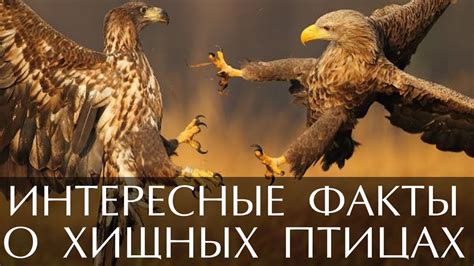 ИНТЕРЕСНЫЕ ФАКТЫ
О ХИЩНЫХ ПТИЦАХ